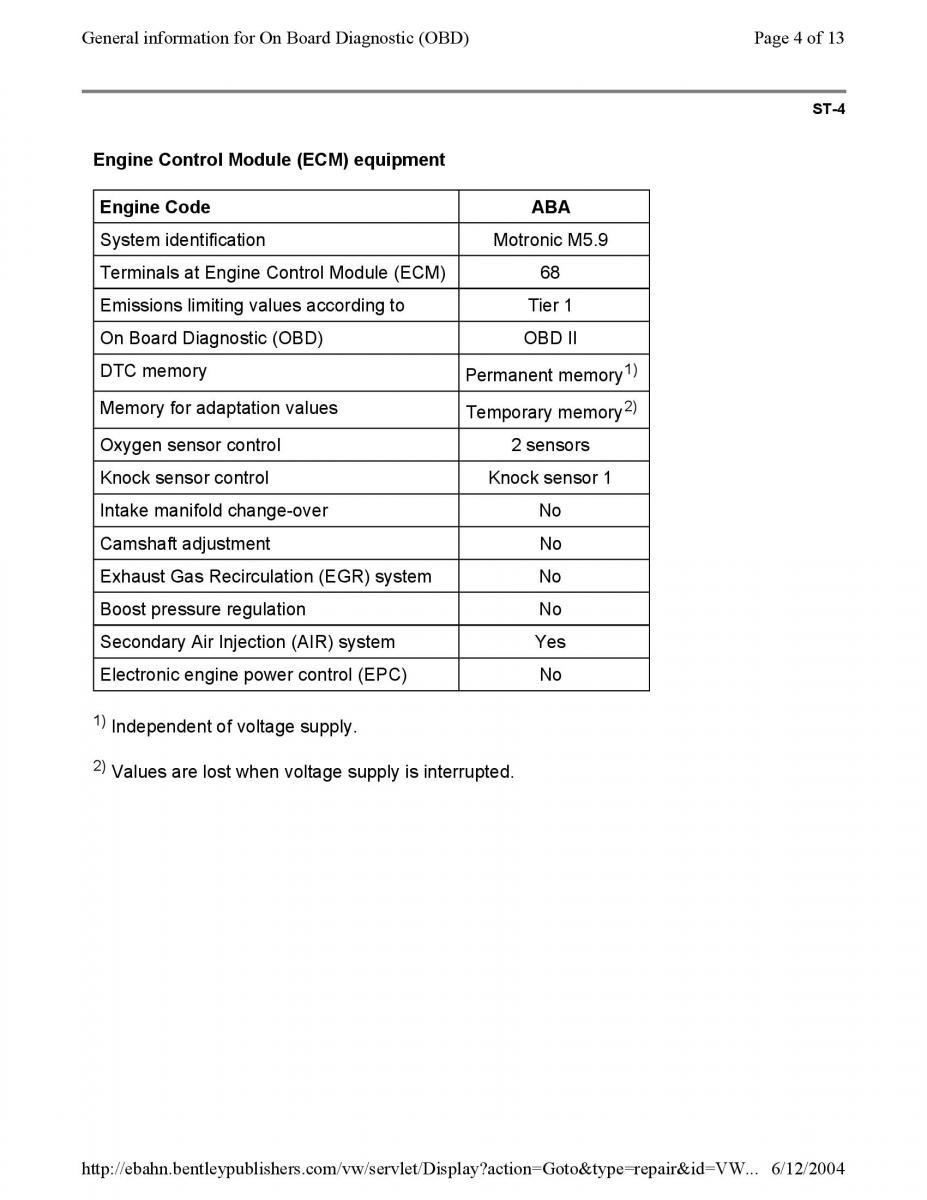 General information for On Board Diagnostic (OBD)

Page 4 of 13

ST-4

Engine Control Module (ECM) equipment

| Engine Code | ABA |
|---|---|
| System identification | Motronic M5.9 |
| Terminals at Engine Control Module (ECM) | 68 |
| Emissions limiting values according to | Tier 1 |
| On Board Diagnostic (OBD) | OBD II |
| DTC memory | Permanent memory$^{1)}$ |
| Memory for adaptation values | Temporary memory$^{2)}$ |
| Oxygen sensor control | 2 sensors |
| Knock sensor control | Knock sensor 1 |
| Intake manifold change-over | No |
| Camshaft adjustment | No |
| Exhaust Gas Recirculation (EGR) system | No |
| Boost pressure regulation | No |
| Secondary Air Injection (AIR) system | Yes |
| Electronic engine power control (EPC) | No |

$^{1)}$ Independent of voltage supply.

$^{2)}$ Values are lost when voltage supply is interrupted.

http://ebahn.bentleypublishers.com/vw/servlet/Display?action=Goto&type=repair&id=VW... 6/12/2004